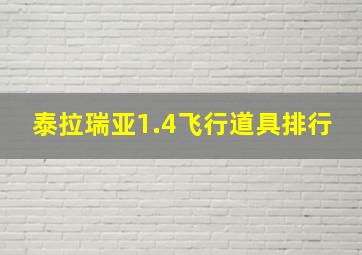 泰拉瑞亚1.4飞行道具排行